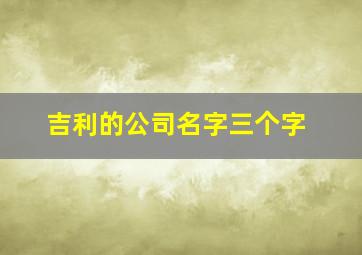 吉利的公司名字三个字